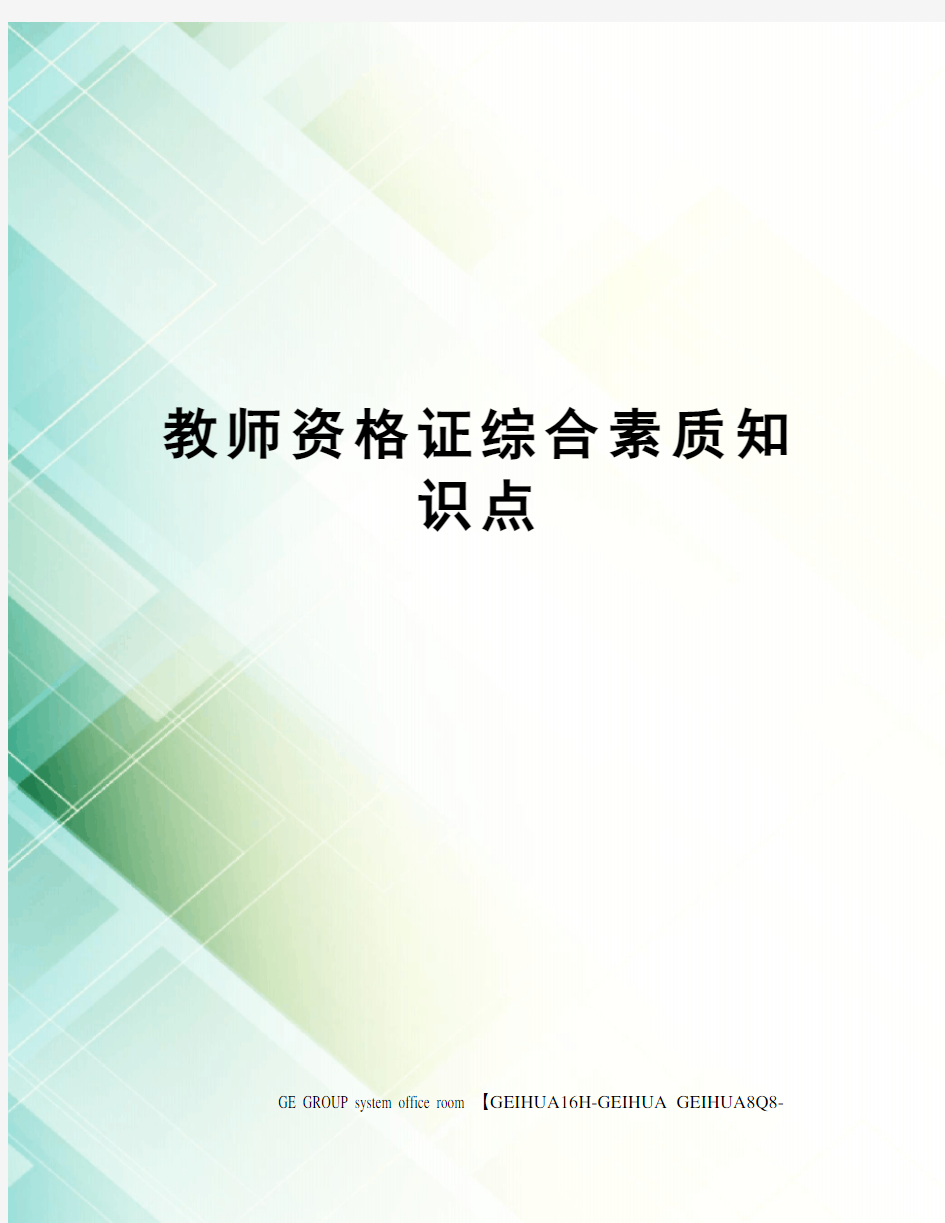 教师资格证综合素质知识点

GE GROUP system office room 【GEIHUA16H-GEIHUA GEIHUA8Q8-